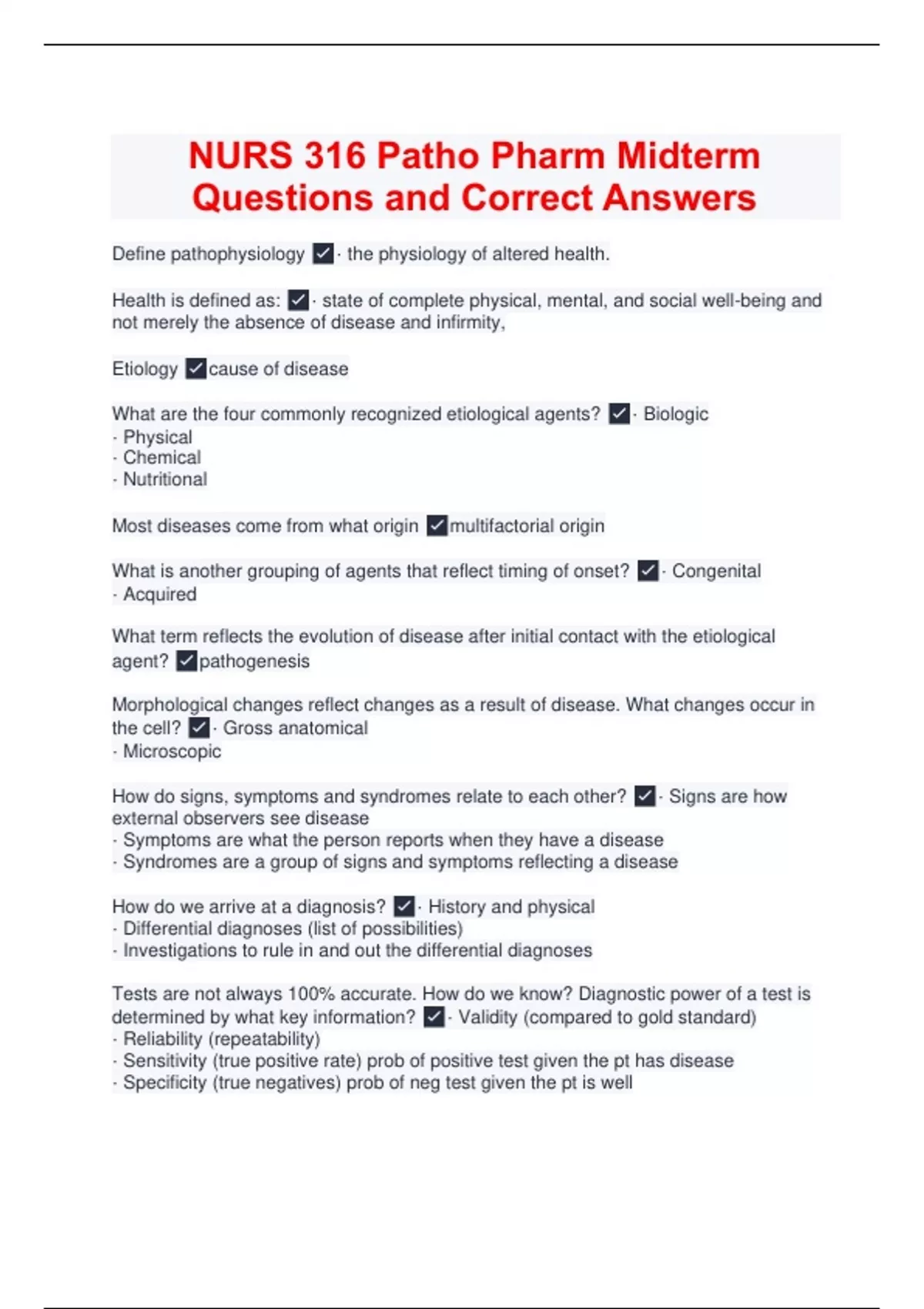 NURS 316 Patho Pharm Midterm Questions and Correct Answers

Define pathophysiology ✓· the physiology of altered health.

Health is defined as: ✓· state of complete physical, mental, and social well-being and not merely the absence of disease and infirmity,

Etiology ✓cause of disease

What are the four commonly recognized etiological agents? ✓· Biologic
· Physical
· Chemical
· Nutritional

Most diseases come from what origin ✓multifactorial origin

What is another grouping of agents that reflect timing of onset? ✓· Congenital
· Acquired

What term reflects the evolution of disease after initial contact with the etiological agent? ✓pathogenesis

Morphological changes reflect changes as a result of disease. What changes occur in the cell? ✓· Gross anatomical
· Microscopic

How do signs, symptoms and syndromes relate to each other? ✓· Signs are how external observers see disease
· Symptoms are what the person reports when they have a disease
· Syndromes are a group of signs and symptoms reflecting a disease

How do we arrive at a diagnosis? ✓· History and physical
· Differential diagnoses (list of possibilities)
· Investigations to rule in and out the differential diagnoses

Tests are not always 100% accurate. How do we know? Diagnostic power of a test is determined by what key information? ✓· Validity (compared to gold standard)
· Reliability (repeatability)
· Sensitivity (true positive rate) prob of positive test given the pt has disease
· Specificity (true negatives) prob of neg test given the pt is well